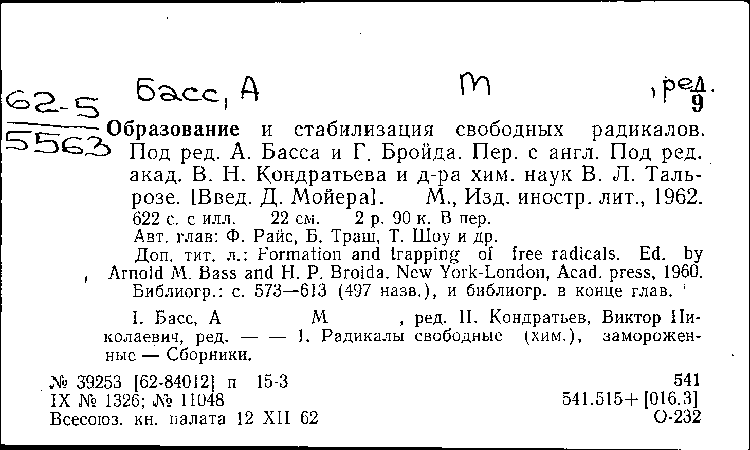 62-5
5563

Басс, А М , ред.
9

Образование и стабилизация свободных радикалов. Под ред. А. Басса и Г. Бройда. Пер. с англ. Под ред. акад. В. Н. Кондратьева и д-ра хим. наук В. Л. Тальрозе. [Введ. Д. Мойера]. М., Изд. иностр. лит., 1962.
622 с. с илл. 22 см. 2 р. 90 к. В пер.
Авт. глав: Ф. Райс, Б. Траш, Т. Шоу и др.
Доп. тит. л.: Formation and trapping of free radicals. Ed. by Arnold M. Bass and H. P. Broida. New York-London, Acad. press, 1960.
Библиогр.: с. 573—613 (497 назв.), и библиогр. в конце глав.

I. Басс, А М , ред. II. Кондратьев, Виктор Николаевич, ред. — — 1. Радикалы свободные (хим.), замороженные — Сборники.

№ 39253 [62-84012] п 15-3
IX № 1326; № 11048
Всесоюз. кн. палата 12 XII 62

541
541.515+[016.3]
О-232